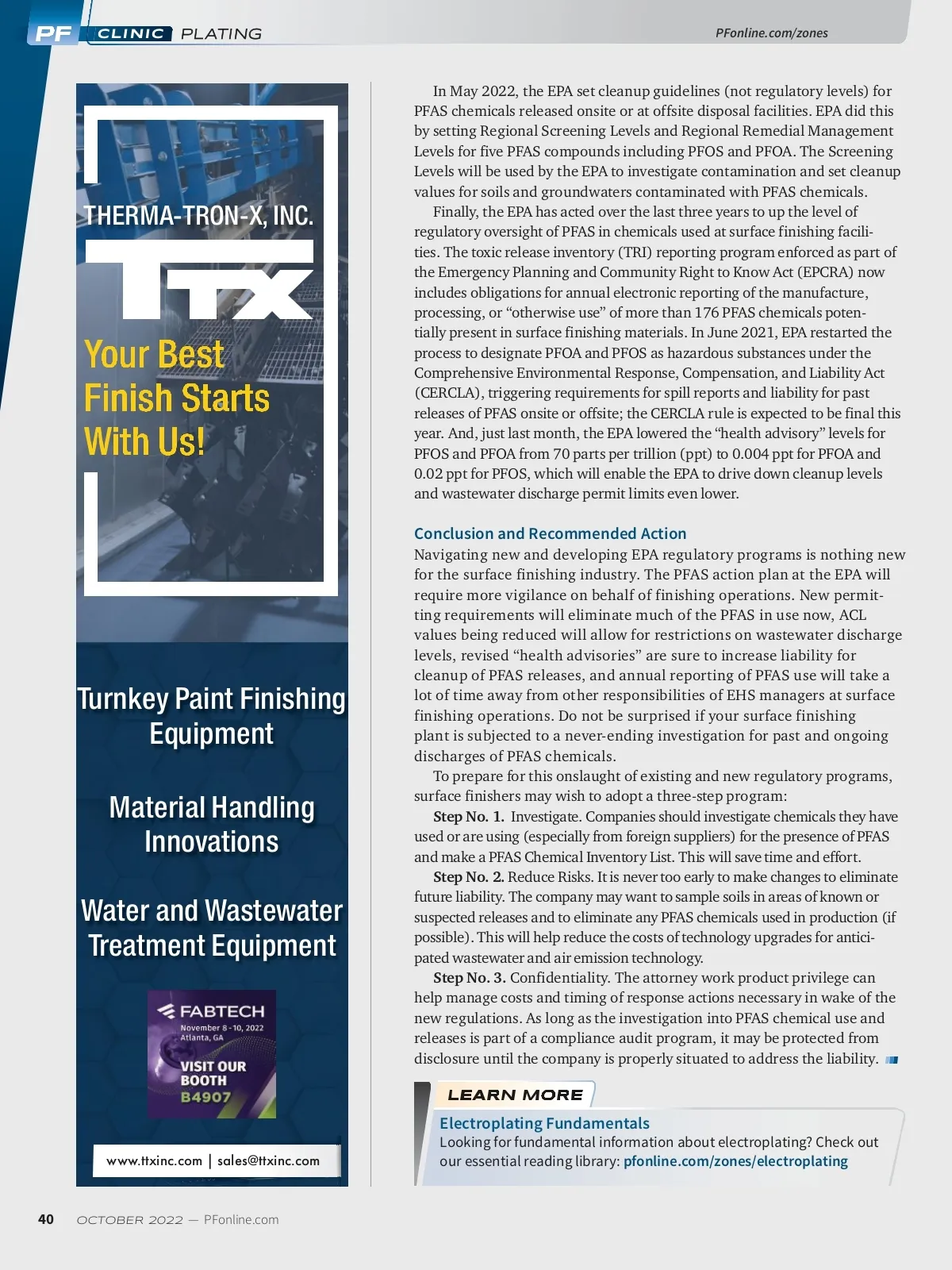 PF CLINIC PLATING

PFonline.com/zones

THERMA-TRON-X, INC.

TTX

Your Best Finish Starts With Us!

Turnkey Paint Finishing Equipment

Material Handling Innovations

Water and Wastewater Treatment Equipment

FABTECH
November 8 - 10, 2022
Atlanta, GA
VISIT OUR BOOTH
B4907

www.ttxinc.com | sales@ttxinc.com

In May 2022, the EPA set cleanup guidelines (not regulatory levels) for PFAS chemicals released onsite or at offsite disposal facilities. EPA did this by setting Regional Screening Levels and Regional Remedial Management Levels for five PFAS compounds including PFOS and PFOA. The Screening Levels will be used by the EPA to investigate contamination and set cleanup values for soils and groundwaters contaminated with PFAS chemicals.

Finally, the EPA has acted over the last three years to up the level of regulatory oversight of PFAS in chemicals used at surface finishing facilities. The toxic release inventory (TRI) reporting program enforced as part of the Emergency Planning and Community Right to Know Act (EPCRA) now includes obligations for annual electronic reporting of the manufacture, processing, or “otherwise use” of more than 176 PFAS chemicals potentially present in surface finishing materials. In June 2021, EPA restarted the process to designate PFOA and PFOS as hazardous substances under the Comprehensive Environmental Response, Compensation, and Liability Act (CERCLA), triggering requirements for spill reports and liability for past releases of PFAS onsite or offsite; the CERCLA rule is expected to be final this year. And, just last month, the EPA lowered the “health advisory” levels for PFOS and PFOA from 70 parts per trillion (ppt) to 0.004 ppt for PFOA and 0.02 ppt for PFOS, which will enable the EPA to drive down cleanup levels and wastewater discharge permit limits even lower.

Conclusion and Recommended Action

Navigating new and developing EPA regulatory programs is nothing new for the surface finishing industry. The PFAS action plan at the EPA will require more vigilance on behalf of finishing operations. New permitting requirements will eliminate much of the PFAS in use now, ACL values being reduced will allow for restrictions on wastewater discharge levels, revised “health advisories” are sure to increase liability for cleanup of PFAS releases, and annual reporting of PFAS use will take a lot of time away from other responsibilities of EHS managers at surface finishing operations. Do not be surprised if your surface finishing plant is subjected to a never-ending investigation for past and ongoing discharges of PFAS chemicals.

To prepare for this onslaught of existing and new regulatory programs, surface finishers may wish to adopt a three-step program:

Step No. 1. Investigate. Companies should investigate chemicals they have used or are using (especially from foreign suppliers) for the presence of PFAS and make a PFAS Chemical Inventory List. This will save time and effort.

Step No. 2. Reduce Risks. It is never too early to make changes to eliminate future liability. The company may want to sample soils in areas of known or suspected releases and to eliminate any PFAS chemicals used in production (if possible). This will help reduce the costs of technology upgrades for anticipated wastewater and air emission technology.

Step No. 3. Confidentiality. The attorney work product privilege can help manage costs and timing of response actions necessary in wake of the new regulations. As long as the investigation into PFAS chemical use and releases is part of a compliance audit program, it may be protected from disclosure until the company is properly situated to address the liability.

LEARN MORE

Electroplating Fundamentals
Looking for fundamental information about electroplating? Check out our essential reading library: pfonline.com/zones/electroplating

40 OCTOBER 2022 — PFonline.com